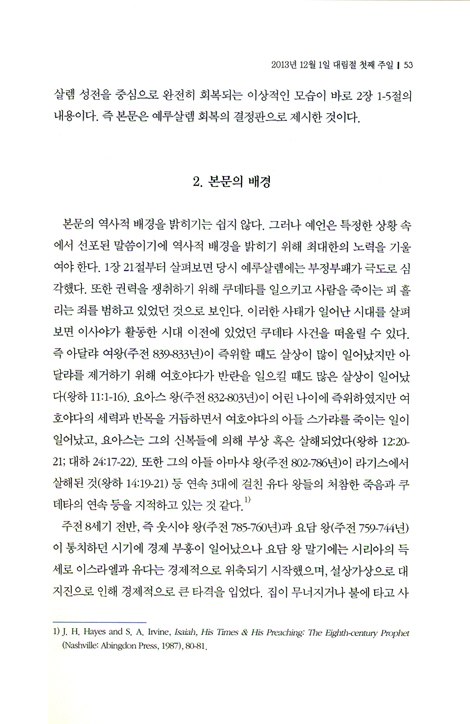 2013년 12월 1일 대림절 첫째 주일 | 53

살렘 성전을 중심으로 완전히 회복되는 이상적인 모습이 바로 2장 1-5절의 내용이다. 즉 본문은 예루살렘 회복의 결정판으로 제시한 것이다.

2. 본문의 배경

본문의 역사적 배경을 밝히기는 쉽지 않다. 그러나 예언은 특정한 상황 속에서 선포된 말씀이기에 역사적 배경을 밝히기 위해 최대한의 노력을 기울여야 한다. 1장 21절부터 살펴보면 당시 예루살렘에는 부정부패가 극도로 심각했다. 또한 권력을 쟁취하기 위해 쿠데타를 일으키고 사람을 죽이는 피 흘리는 죄를 범하고 있었던 것으로 보인다. 이러한 사태가 일어난 시대를 살펴보면 이사야가 활동한 시대 이전에 있었던 쿠데타 사건을 떠올릴 수 있다. 즉 아달랴 여왕(주전 839-833년)이 즉위할 때도 살상이 많이 일어났지만 아달랴를 제거하기 위해 여호야다가 반란을 일으킬 때도 많은 살상이 일어났다(왕하 11:1-16). 요아스 왕(주전 832-803년)이 어린 나이에 즉위하였지만 여호야다의 세력과 반목을 거듭하면서 여호야다의 아들 스가랴를 죽이는 일이 일어났고, 요아스는 그의 신복들에 의해 부상 혹은 살해되었다(왕하 12:20-21; 대하 24:17-22). 또한 그의 아들 아마샤 왕(주전 802-786년)이 라기스에서 살해된 것(왕하 14:19-21) 등 연속 3대에 걸친 유다 왕들의 처참한 죽음과 쿠데타의 연속 등을 지적하고 있는 것 같다.$^{1)}$

주전 8세기 전반, 즉 웃시야 왕(주전 785-760년)과 요담 왕(주전 759-744년)이 통치하던 시기에 경제 부흥이 일어났으나 요담 왕 말기에는 시리아의 득세로 이스라엘과 유다는 경제적으로 위축되기 시작했으며, 설상가상으로 대지진으로 인해 경제적으로 큰 타격을 입었다. 집이 무너지거나 불에 타고 사

1) J. H. Hayes and S. A. Irvine, Isaiah, His Times & His Preaching: The Eighth-century Prophet (Nashville: Abingdon Press, 1987), 80-81.